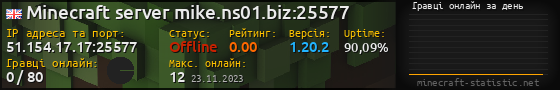 Minecraft server mike.ns01.biz:25577

IP адреса та порт:
51.154.17.17:25577

Статус:
Offline

Рейтинг:
0.00

Версія:
1.20.2

Uptime:
90,09%

Гравці онлайн:
0 / 80

Макс. онлайн:
12 23.11.2023

Гравці онлайн за день

minecraft-statistic.net